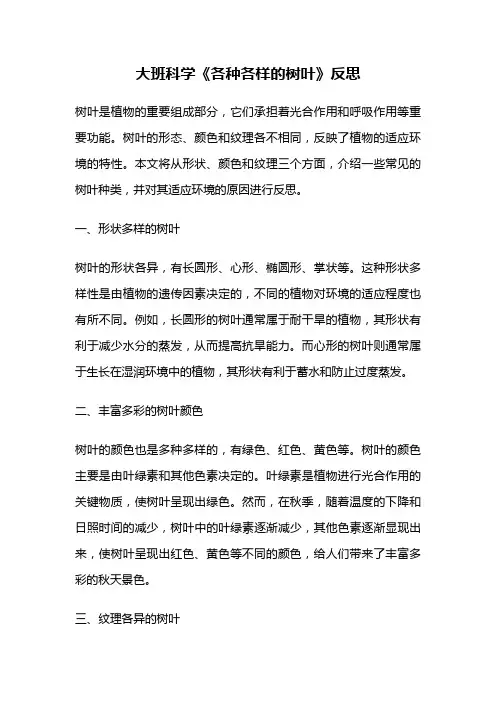 大班科学《各种各样的树叶》反思

树叶是植物的重要组成部分，它们承担着光合作用和呼吸作用等重要功能。树叶的形态、颜色和纹理各不相同，反映了植物的适应环境的特性。本文将从形状、颜色和纹理三个方面，介绍一些常见的树叶种类，并对其适应环境的原因进行反思。

一、形状多样的树叶

树叶的形状各异，有长圆形、心形、椭圆形、掌状等。这种形状多样性是由植物的遗传因素决定的，不同的植物对环境的适应程度也有所不同。例如，长圆形的树叶通常属于耐干旱的植物，其形状有利于减少水分的蒸发，从而提高抗旱能力。而心形的树叶则通常属于生长在湿润环境中的植物，其形状有利于蓄水和防止过度蒸发。

二、丰富多彩的树叶颜色

树叶的颜色也是多种多样的，有绿色、红色、黄色等。树叶的颜色主要是由叶绿素和其他色素决定的。叶绿素是植物进行光合作用的关键物质，使树叶呈现出绿色。然而，在秋季，随着温度的下降和日照时间的减少，树叶中的叶绿素逐渐减少，其他色素逐渐显现出来，使树叶呈现出红色、黄色等不同的颜色，给人们带来了丰富多彩的秋天景色。

三、纹理各异的树叶